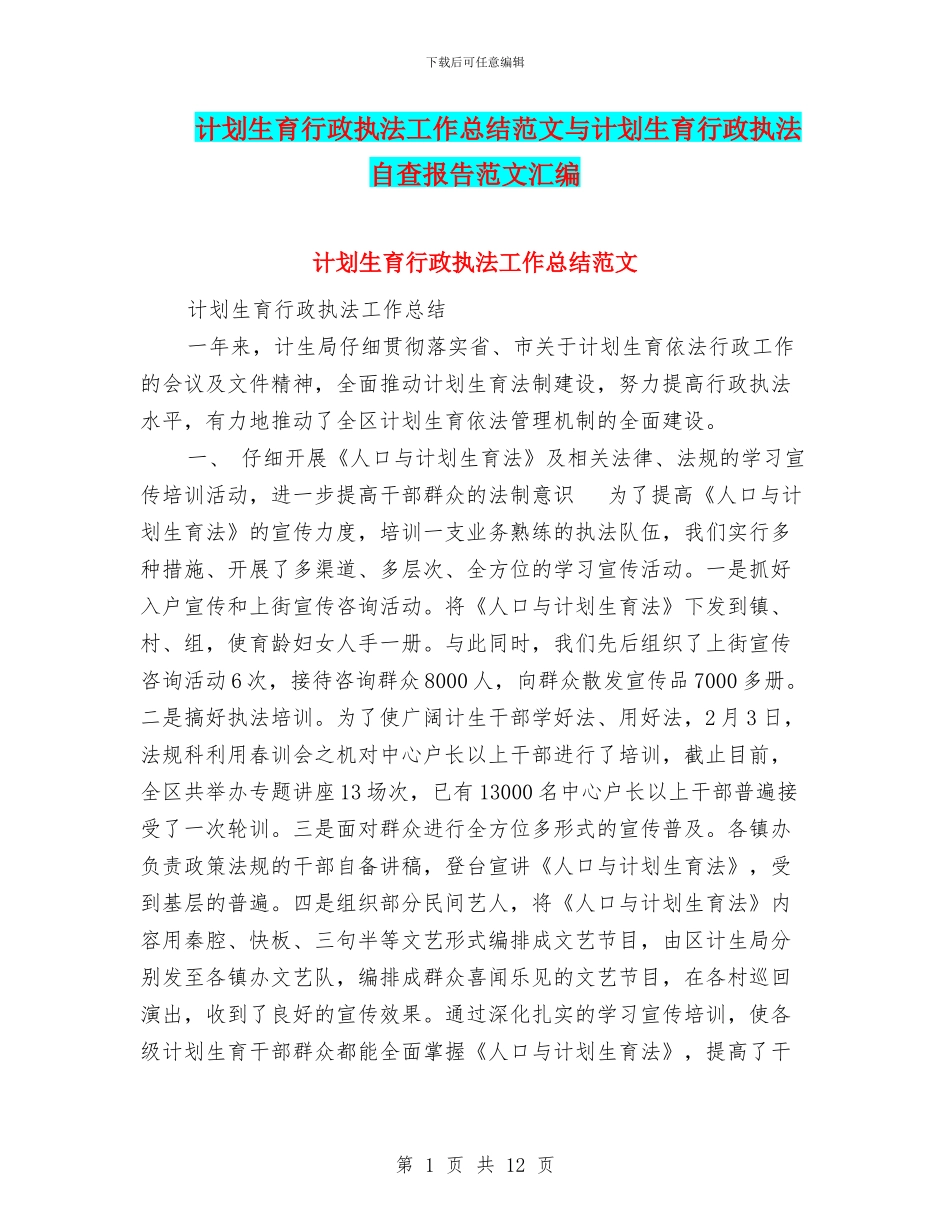 下载后可任意编辑

计划生育行政执法工作总结范文与计划生育行政执法自查报告范文汇编

计划生育行政执法工作总结范文

计划生育行政执法工作总结

一年来，计生局仔细贯彻落实省、市关于计划生育依法行政工作的会议及文件精神，全面推动计划生育法制建设，努力提高行政执法水平，有力地推动了全区计划生育依法管理机制的全面建设。

一、 仔细开展《人口与计划生育法》及相关法律、法规的学习宣传培训活动，进一步提高干部群众的法制意识 为了提高《人口与计划生育法》的宣传力度，培训一支业务熟练的执法队伍，我们实行多种措施、开展了多渠道、多层次、全方位的学习宣传活动。一是抓好入户宣传和上街宣传咨询活动。将《人口与计划生育法》下发到镇、村、组，使育龄妇女人手一册。与此同时，我们先后组织了上街宣传咨询活动6次，接待咨询群众8000人，向群众散发宣传品7000多册。二是搞好执法培训。为了使广阔计生干部学好法、用好法，2月3日，法规科利用春训会之机对中心户长以上干部进行了培训，截止目前，全区共举办专题讲座13场次，已有13000名中心户长以上干部普遍接受了一次轮训。三是面对群众进行全方位多形式的宣传普及。各镇办负责政策法规的干部自备讲稿，登台宣讲《人口与计划生育法》，受到基层的普遍。四是组织部分民间艺人，将《人口与计划生育法》内容用秦腔、快板、三句半等文艺形式编排成文艺节目，由区计生局分别发至各镇办文艺队，编排成群众喜闻乐见的文艺节目，在各村巡回演出，收到了良好的宣传效果。通过深化扎实的学习宣传培训，使各级计划生育干部群众都能全面掌握《人口与计划生育法》，提高了干

第 1 页 共 12 页